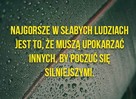 NAJGORSZE W SŁABYCH LUDZIACH JEST TO, ŻE MUSZĄ UPOKARZAĆ INNYCH, BY POCZUĆ SIĘ SILNIEJSZYMI.